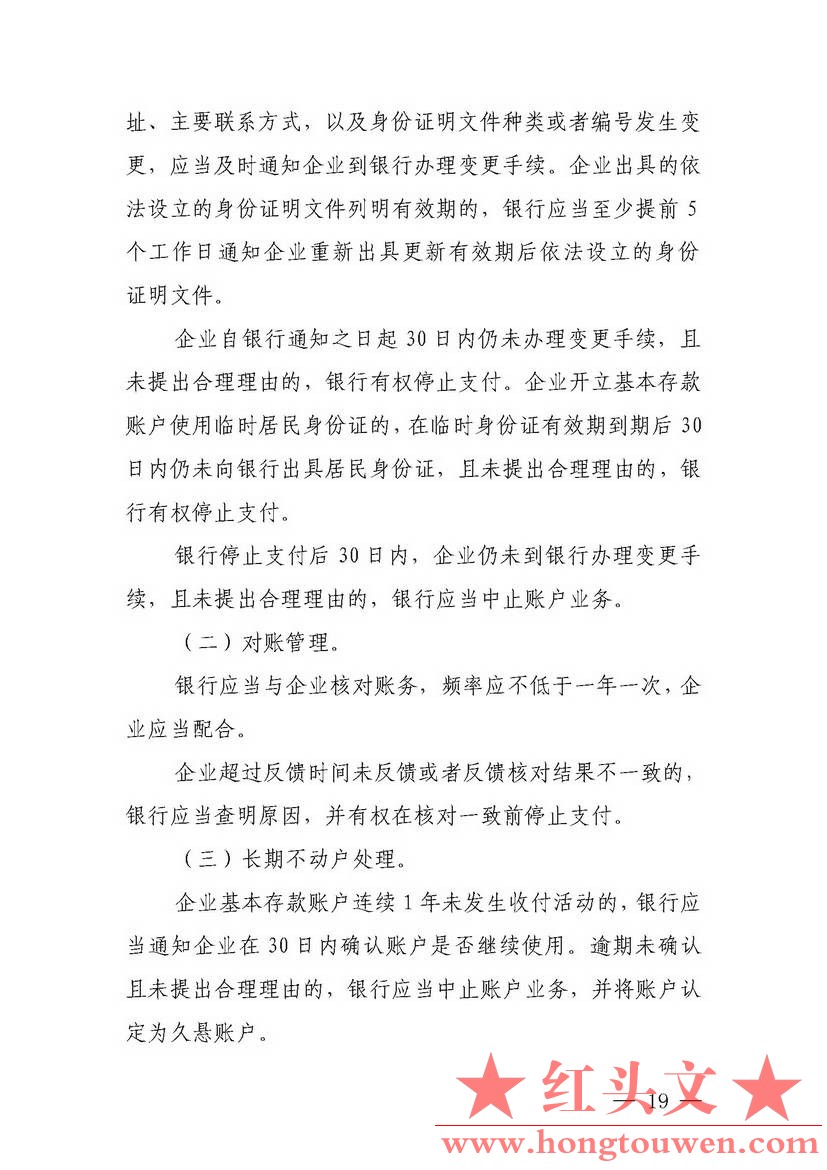 址、主要联系方式，以及身份证明文件种类或者编号发生变更，应当及时通知企业到银行办理变更手续。企业出具的依法设立的身份证明文件列明有效期的，银行应当至少提前 5 个工作日通知企业重新出具更新有效期后依法设立的身份证明文件。

企业自银行通知之日起 30 日内仍未办理变更手续，且未提出合理理由的，银行有权停止支付。企业开立基本存款账户使用临时居民身份证的，在临时身份证有效期到期后 30 日内仍未向银行出具居民身份证，且未提出合理理由的，银行有权停止支付。

银行停止支付后 30 日内，企业仍未到银行办理变更手续，且未提出合理理由的，银行应当中止账户业务。

（二）对账管理。

银行应当与企业核对账务，频率应不低于一年一次，企业应当配合。

企业超过反馈时间未反馈或者反馈核对结果不一致的，银行应当查明原因，并有权在核对一致前停止支付。

（三）长期不动户处理。

企业基本存款账户连续 1 年未发生收付活动的，银行应当通知企业在 30 日内确认账户是否继续使用。逾期未确认且未提出合理理由的，银行应当中止账户业务，并将账户认定为久悬账户。

★ 红头文 ★

— 19 —

www.hongtouwen.com